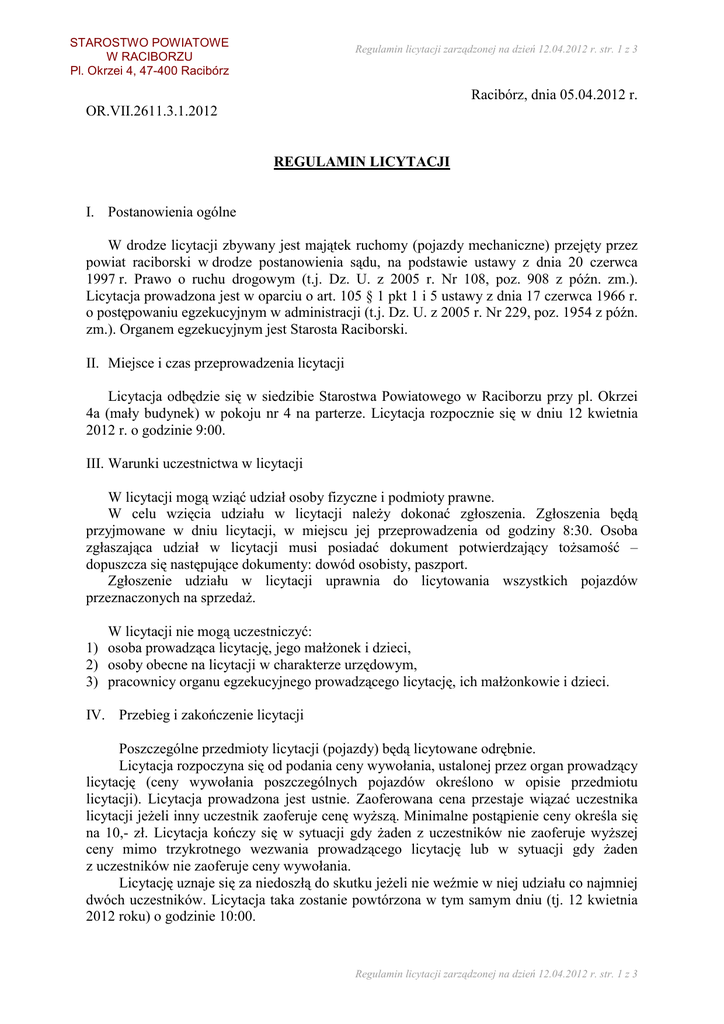 STAROSTWO POWIATOWE
W RACIBORZU
Pl. Okrzei 4, 47-400 Racibórz

Regulamin licytacji zarządzonej na dzień 12.04.2012 r. str. 1 z 3

Racibórz, dnia 05.04.2012 r.

OR.VII.2611.3.1.2012

REGULAMIN LICYTACJI

I. Postanowienia ogólne

W drodze licytacji zbywany jest majątek ruchomy (pojazdy mechaniczne) przejęty przez powiat raciborski w drodze postanowienia sądu, na podstawie ustawy z dnia 20 czerwca 1997 r. Prawo o ruchu drogowym (t.j. Dz. U. z 2005 r. Nr 108, poz. 908 z późn. zm.). Licytacja prowadzona jest w oparciu o art. 105 § 1 pkt 1 i 5 ustawy z dnia 17 czerwca 1966 r. o postępowaniu egzekucyjnym w administracji (t.j. Dz. U. z 2005 r. Nr 229, poz. 1954 z późn. zm.). Organem egzekucyjnym jest Starosta Raciborski.

II. Miejsce i czas przeprowadzenia licytacji

Licytacja odbędzie się w siedzibie Starostwa Powiatowego w Raciborzu przy pl. Okrzei 4a (mały budynek) w pokoju nr 4 na parterze. Licytacja rozpocznie się w dniu 12 kwietnia 2012 r. o godzinie 9:00.

III. Warunki uczestnictwa w licytacji

W licytacji mogą wziąć udział osoby fizyczne i podmioty prawne.
W celu wzięcia udziału w licytacji należy dokonać zgłoszenia. Zgłoszenia będą przyjmowane w dniu licytacji, w miejscu jej przeprowadzenia od godziny 8:30. Osoba zgłaszająca udział w licytacji musi posiadać dokument potwierdzający tożsamość – dopuszcza się następujące dokumenty: dowód osobisty, paszport.
Zgłoszenie udziału w licytacji uprawnia do licytowania wszystkich pojazdów przeznaczonych na sprzedaż.

W licytacji nie mogą uczestniczyć:
1) osoba prowadząca licytację, jego małżonek i dzieci,
2) osoby obecne na licytacji w charakterze urzędowym,
3) pracownicy organu egzekucyjnego prowadzącego licytację, ich małżonkowie i dzieci.

IV. Przebieg i zakończenie licytacji

Poszczególne przedmioty licytacji (pojazdy) będą licytowane odrębnie.
Licytacja rozpoczyna się od podania ceny wywołania, ustalonej przez organ prowadzący licytację (ceny wywołania poszczególnych pojazdów określono w opisie przedmiotu licytacji). Licytacja prowadzona jest ustnie. Zaoferowana cena przestaje wiązać uczestnika licytacji jeżeli inny uczestnik zaoferuje cenę wyższą. Minimalne postąpienie ceny określa się na 10,- zł. Licytacja kończy się w sytuacji gdy żaden z uczestników nie zaoferuje wyższej ceny mimo trzykrotnego wezwania prowadzącego licytację lub w sytuacji gdy żaden z uczestników nie zaoferuje ceny wywołania.
Licytację uznaje się za niedoszłą do skutku jeżeli nie weźmie w niej udziału co najmniej dwóch uczestników. Licytacja taka zostanie powtórzona w tym samym dniu (tj. 12 kwietnia 2012 roku) o godzinie 10:00.

Regulamin licytacji zarządzonej na dzień 12.04.2012 r. str. 1 z 3